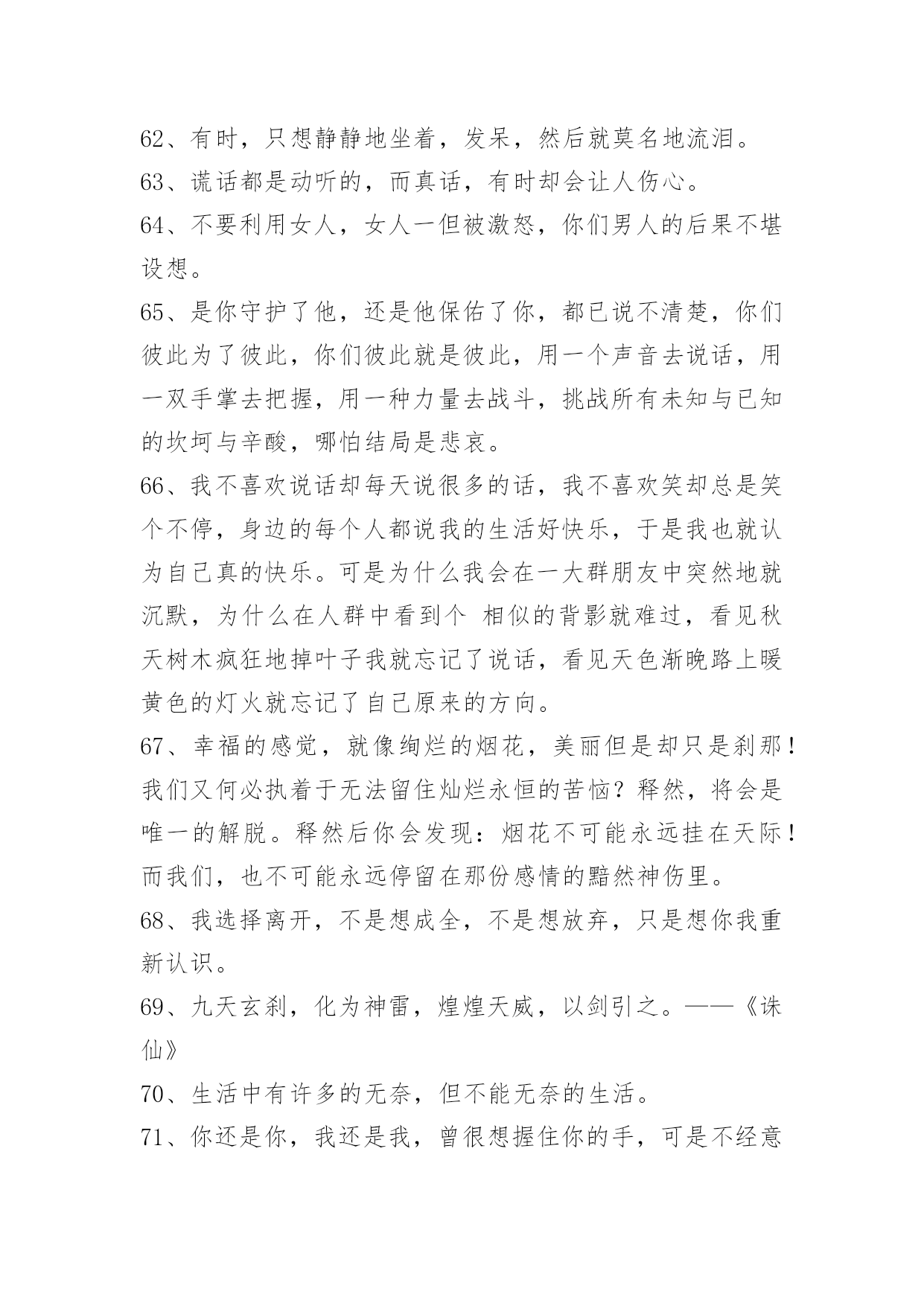 62、有时，只想静静地坐着，发呆，然后就莫名地流泪。

63、谎话都是动听的，而真话，有时却会让人伤心。

64、不要利用女人，女人一但被激怒，你们男人的后果不堪设想。

65、是你守护了他，还是他保佑了你，都已说不清楚，你们彼此为了彼此，你们彼此就是彼此，用一个声音去说话，用一双手掌去把握，用一种力量去战斗，挑战所有未知与已知的坎坷与辛酸，哪怕结局是悲哀。

66、我不喜欢说话却每天说很多的话，我不喜欢笑却总是笑个不停，身边的每个人都说我的生活好快乐，于是我也就认为自己真的快乐。可是为什么我会在一大群朋友中突然地就沉默，为什么在人群中看到个 相似的背影就难过，看见秋天树木疯狂地掉叶子我就忘记了说话，看见天色渐晚路上暖黄色的灯火就忘记了自己原来的方向。

67、幸福的感觉，就像绚烂的烟花，美丽但是却只是刹那！我们又何必执着于无法留住灿烂永恒的苦恼？释然，将会是唯一的解脱。释然后你会发现：烟花不可能永远挂在天际！而我们，也不可能永远停留在那份感情的黯然神伤里。

68、我选择离开，不是想成全，不是想放弃，只是想你我重新认识。

69、九天玄刹，化为神雷，煌煌天威，以剑引之。——《诛仙》

70、生活中有许多的无奈，但不能无奈的生活。

71、你还是你，我还是我，曾很想握住你的手，可是不经意